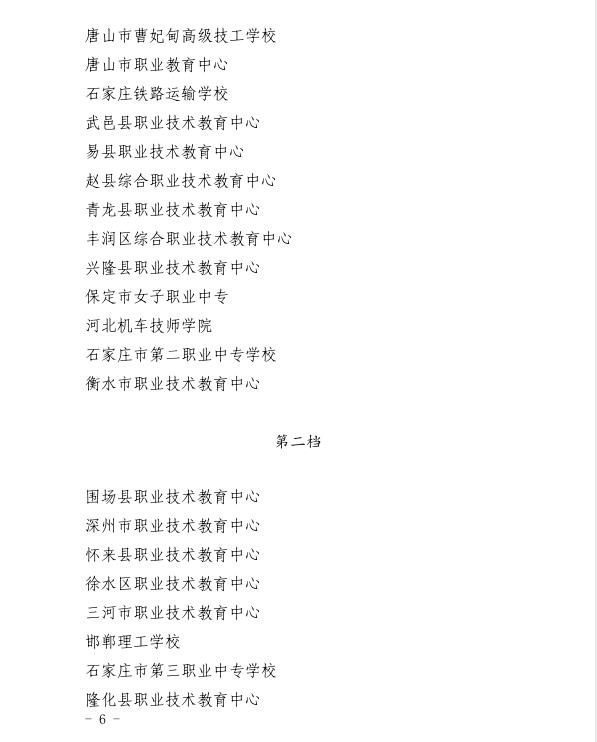 唐山市曹妃甸高级技工学校
唐山市职业教育中心
石家庄铁路运输学校
武邑县职业技术教育中心
易县职业技术教育中心
赵县综合职业技术教育中心
青龙县职业技术教育中心
丰润区综合职业技术教育中心
兴隆县职业技术教育中心
保定市女子职业中专
河北机车技师学院
石家庄市第二职业中专学校
衡水市职业技术教育中心

第二档

围场县职业技术教育中心
深州市职业技术教育中心
怀来县职业技术教育中心
徐水区职业技术教育中心
三河市职业技术教育中心
邯郸理工学校
石家庄市第三职业中专学校
隆化县职业技术教育中心

- 6 -